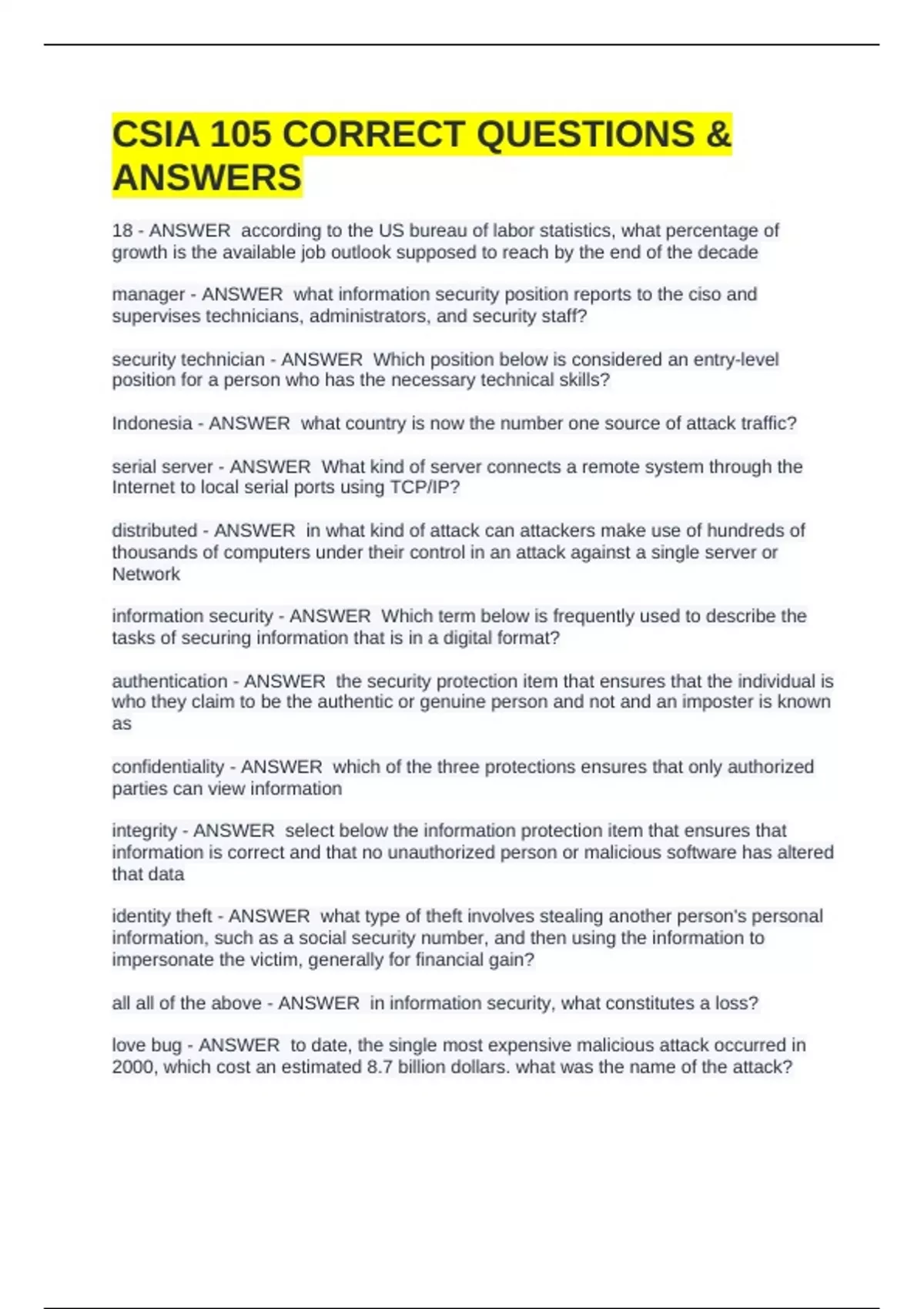 CSIA 105 CORRECT QUESTIONS & ANSWERS

18 - ANSWER according to the US bureau of labor statistics, what percentage of growth is the available job outlook supposed to reach by the end of the decade

manager - ANSWER what information security position reports to the ciso and supervises technicians, administrators, and security staff?

security technician - ANSWER Which position below is considered an entry-level position for a person who has the necessary technical skills?

Indonesia - ANSWER what country is now the number one source of attack traffic?

serial server - ANSWER What kind of server connects a remote system through the Internet to local serial ports using TCP/IP?

distributed - ANSWER in what kind of attack can attackers make use of hundreds of thousands of computers under their control in an attack against a single server or Network

information security - ANSWER Which term below is frequently used to describe the tasks of securing information that is in a digital format?

authentication - ANSWER the security protection item that ensures that the individual is who they claim to be the authentic or genuine person and not and an imposter is known as

confidentiality - ANSWER which of the three protections ensures that only authorized parties can view information

integrity - ANSWER select below the information protection item that ensures that information is correct and that no unauthorized person or malicious software has altered that data

identity theft - ANSWER what type of theft involves stealing another person's personal information, such as a social security number, and then using the information to impersonate the victim, generally for financial gain?

all all of the above - ANSWER in information security, what constitutes a loss?

love bug - ANSWER to date, the single most expensive malicious attack occurred in 2000, which cost an estimated 8.7 billion dollars. what was the name of the attack?